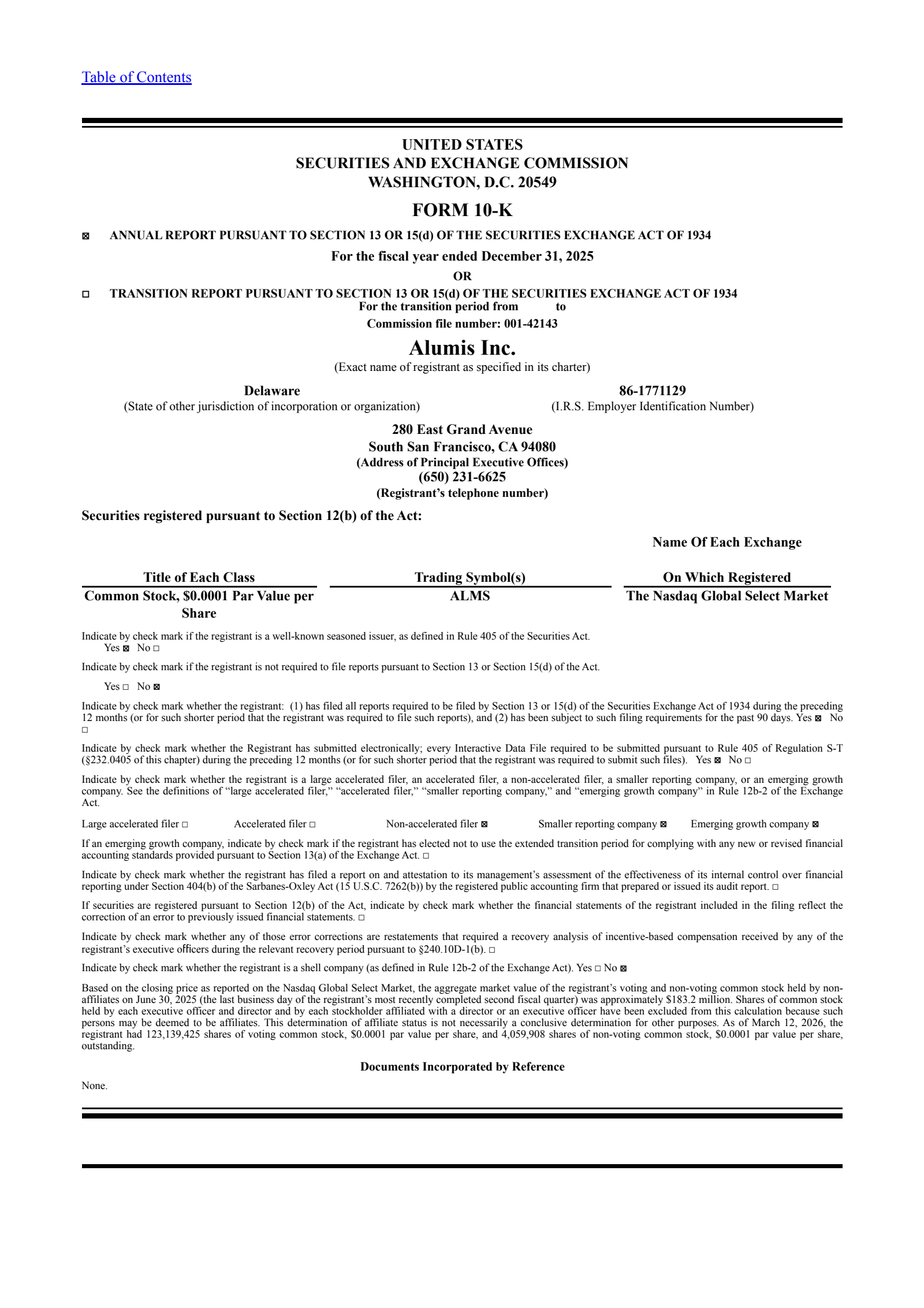 Table of Contents

UNITED STATES
SECURITIES AND EXCHANGE COMMISSION
WASHINGTON, D.C. 20549

FORM 10-K

☒ ANNUAL REPORT PURSUANT TO SECTION 13 OR 15(d) OF THE SECURITIES EXCHANGE ACT OF 1934

For the fiscal year ended December 31, 2025

OR

☐ TRANSITION REPORT PURSUANT TO SECTION 13 OR 15(d) OF THE SECURITIES EXCHANGE ACT OF 1934
For the transition period from to

Commission file number: 001-42143

Alumis Inc.
(Exact name of registrant as specified in its charter)

Delaware
(State of other jurisdiction of incorporation or organization)

86-1771129
(I.R.S. Employer Identification Number)

280 East Grand Avenue
South San Francisco, CA 94080
(Address of Principal Executive Offices)
(650) 231-6625
(Registrant's telephone number)

Securities registered pursuant to Section 12(b) of the Act:

| Title of Each Class | Trading Symbol(s) | Name Of Each Exchange On Which Registered |
|---|---|---|
| Common Stock, $0.0001 Par Value per Share | ALMS | The Nasdaq Global Select Market |

Indicate by check mark if the registrant is a well-known seasoned issuer, as defined in Rule 405 of the Securities Act.
Yes ☒ No ☐

Indicate by check mark if the registrant is not required to file reports pursuant to Section 13 or Section 15(d) of the Act.

Yes ☐ No ☒

Indicate by check mark whether the registrant: (1) has filed all reports required to be filed by Section 13 or 15(d) of the Securities Exchange Act of 1934 during the preceding 12 months (or for such shorter period that the registrant was required to file such reports), and (2) has been subject to such filing requirements for the past 90 days. Yes ☒ No ☐

Indicate by check mark whether the Registrant has submitted electronically; every Interactive Data File required to be submitted pursuant to Rule 405 of Regulation S-T (§232.0405 of this chapter) during the preceding 12 months (or for such shorter period that the registrant was required to submit such files). Yes ☒ No ☐

Indicate by check mark whether the registrant is a large accelerated filer, an accelerated filer, a non-accelerated filer, a smaller reporting company, or an emerging growth company. See the definitions of "large accelerated filer," "accelerated filer," "smaller reporting company," and "emerging growth company" in Rule 12b-2 of the Exchange Act.

Large accelerated filer ☐ Accelerated filer ☐ Non-accelerated filer ☒ Smaller reporting company ☒ Emerging growth company ☒

If an emerging growth company, indicate by check mark if the registrant has elected not to use the extended transition period for complying with any new or revised financial accounting standards provided pursuant to Section 13(a) of the Exchange Act. ☐

Indicate by check mark whether the registrant has filed a report on and attestation to its management's assessment of the effectiveness of its internal control over financial reporting under Section 404(b) of the Sarbanes-Oxley Act (15 U.S.C. 7262(b)) by the registered public accounting firm that prepared or issued its audit report. ☐

If securities are registered pursuant to Section 12(b) of the Act, indicate by check mark whether the financial statements of the registrant included in the filing reflect the correction of an error to previously issued financial statements. ☐

Indicate by check mark whether any of those error corrections are restatements that required a recovery analysis of incentive-based compensation received by any of the registrant's executive officers during the relevant recovery period pursuant to §240.10D-1(b). ☐

Indicate by check mark whether the registrant is a shell company (as defined in Rule 12b-2 of the Exchange Act). Yes ☐ No ☒

Based on the closing price as reported on the Nasdaq Global Select Market, the aggregate market value of the registrant's voting and non-voting common stock held by non-affiliates on June 30, 2025 (the last business day of the registrant's most recently completed second fiscal quarter) was approximately $183.2 million. Shares of common stock held by each executive officer and director and by each stockholder affiliated with a director or an executive officer have been excluded from this calculation because such persons may be deemed to be affiliates. This determination of affiliate status is not necessarily a conclusive determination for other purposes. As of March 12, 2026, the registrant had 123,139,425 shares of voting common stock, $0.0001 par value per share, and 4,059,908 shares of non-voting common stock, $0.0001 par value per share, outstanding.

Documents Incorporated by Reference

None.